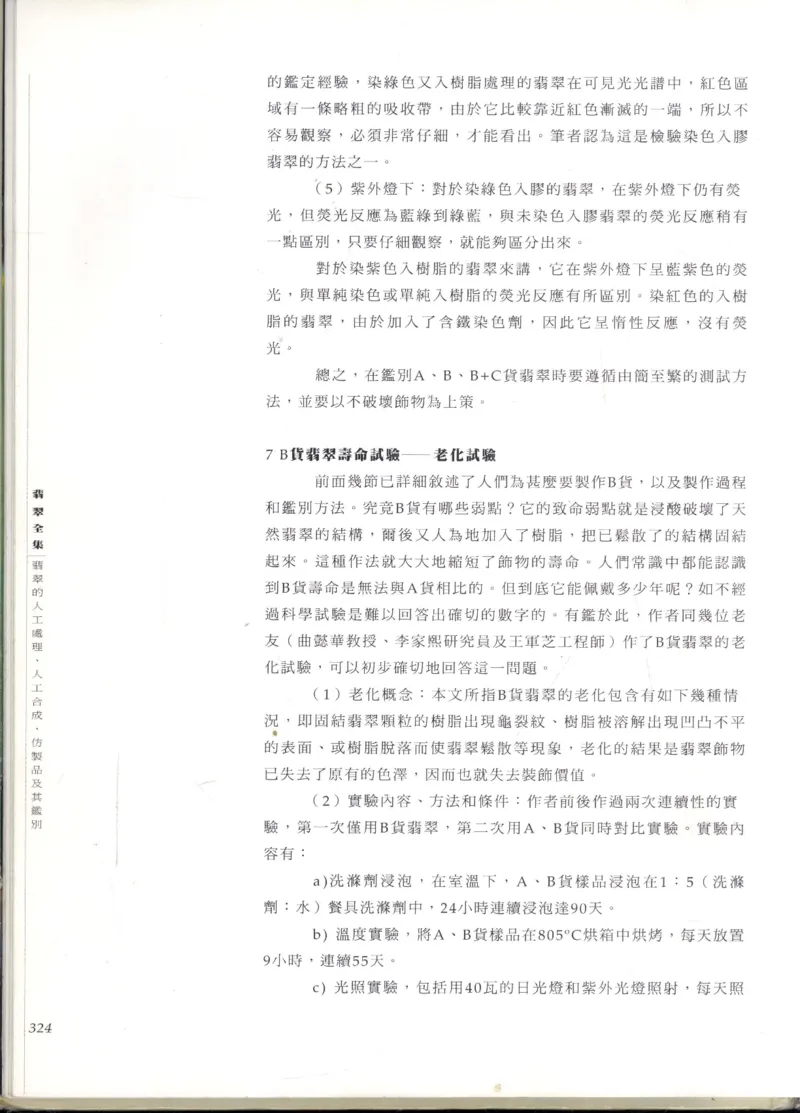 的鑑定經驗，染綠色又入樹脂處理的翡翠在可見光光譜中，紅色區域有一條略粗的吸收帶，由於它比較靠近紅色漸滅的一端，所以不容易觀察，必須非常仔細，才能看出。筆者認為這是檢驗染色入膠翡翠的方法之一。

（5）紫外燈下：對於染綠色入膠的翡翠，在紫外燈下仍有熒光，但熒光反應為藍綠到綠藍，與未染色入膠翡翠的熒光反應稍有一點區別，只要仔細觀察，就能夠區分出來。

對於染紫色入樹脂的翡翠來講，它在紫外燈下呈藍紫色的熒光，與單純染色或單純入樹脂的熒光反應有所區別。染紅色的入樹脂的翡翠，由於加入了含鐵染色劑，因此它呈惰性反應，沒有熒光。

總之，在鑑別A、B、B+C貨翡翠時要遵循由簡至繁的測試方法，並要以不破壞飾物為上策。

7 B貨翡翠壽命試驗——老化試驗

前面幾節已詳細敘述了人們為甚麼要製作B貨，以及製作過程和鑑別方法。究竟B貨有哪些弱點？它的致命弱點就是浸酸破壞了天然翡翠的結構，爾後又人為地加入了樹脂，把已鬆散了的結構固結起來。這種作法就大大地縮短了飾物的壽命。人們常識中都能認識到B貨壽命是無法與A貨相比的。但到底它能佩戴多少年呢？如不經過科學試驗是難以回答出確切的數字的。有鑑於此，作者同幾位老友（曲懿華教授、李家熙研究員及王軍芝工程師）作了B貨翡翠的老化試驗，可以初步確切地回答這一問題。

（1）老化概念：本文所指B貨翡翠的老化包含有如下幾種情況，即固結翡翠顆粒的樹脂出現龜裂紋、樹脂被溶解出現凹凸不平的表面、或樹脂脫落而使翡翠鬆散等現象，老化的結果是翡翠飾物已失去了原有的色澤，因而也就失去裝飾價值。

（2）實驗內容、方法和條件：作者前後作過兩次連續性的實驗，第一次僅用B貨翡翠，第二次用A、B貨同時對比實驗。實驗內容有：

a)洗滌劑浸泡，在室溫下，A、B貨樣品浸泡在1：5（洗滌劑：水）餐具洗滌劑中，24小時連續浸泡達90天。

b) 溫度實驗，將A、B貨樣品在805°C烘箱中烘烤，每天放置9小時，連續55天。

c) 光照實驗，包括用40瓦的日光燈和紫外光燈照射，每天照

翡翠全集 翡翠的人工處理、人工合成、仿製品及其鑑別

324